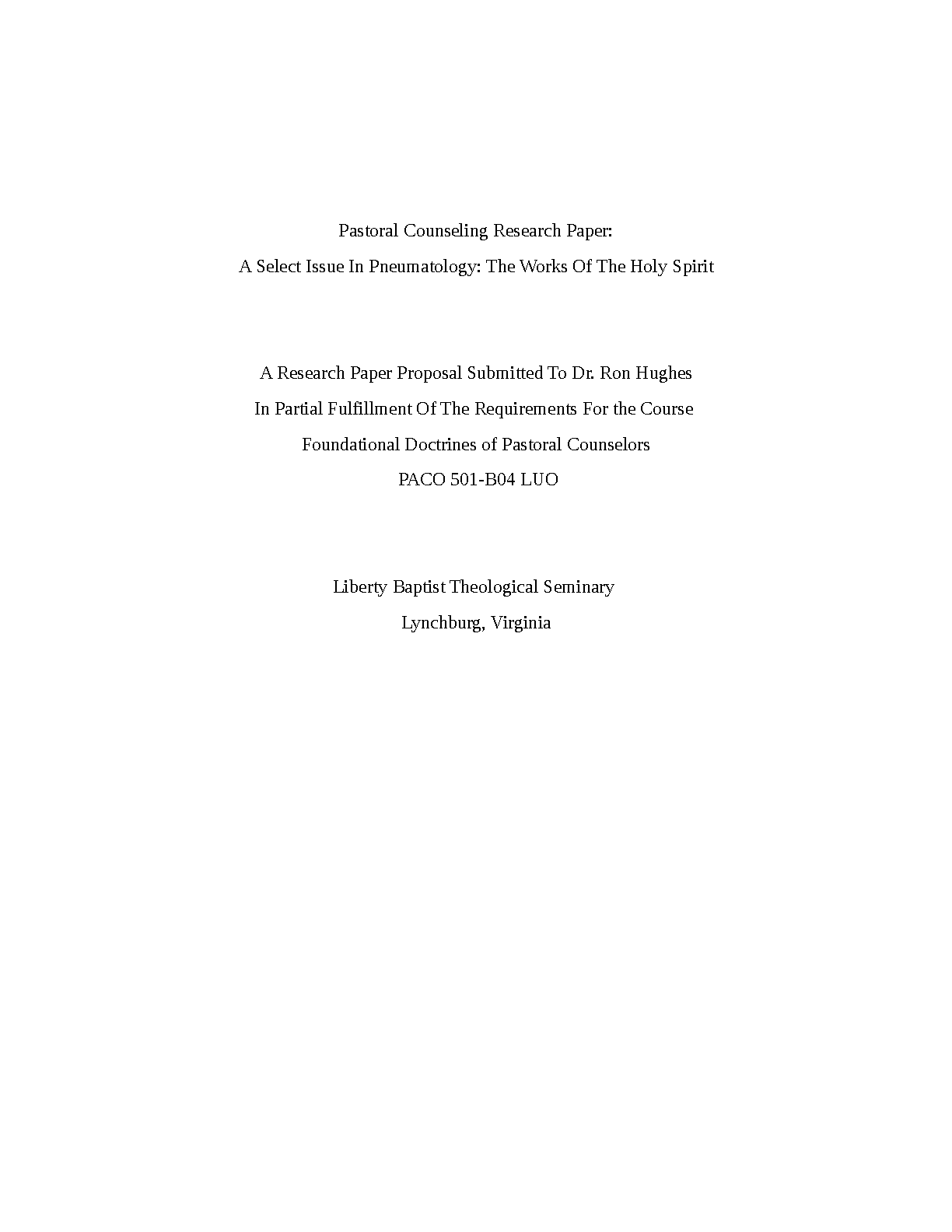 Pastoral Counseling Research Paper:

A Select Issue In Pneumatology: The Works Of The Holy Spirit

A Research Paper Proposal Submitted To Dr. Ron Hughes

In Partial Fulfillment Of The Requirements For the Course

Foundational Doctrines of Pastoral Counselors

PACO 501-B04 LUO

Liberty Baptist Theological Seminary

Lynchburg, Virginia